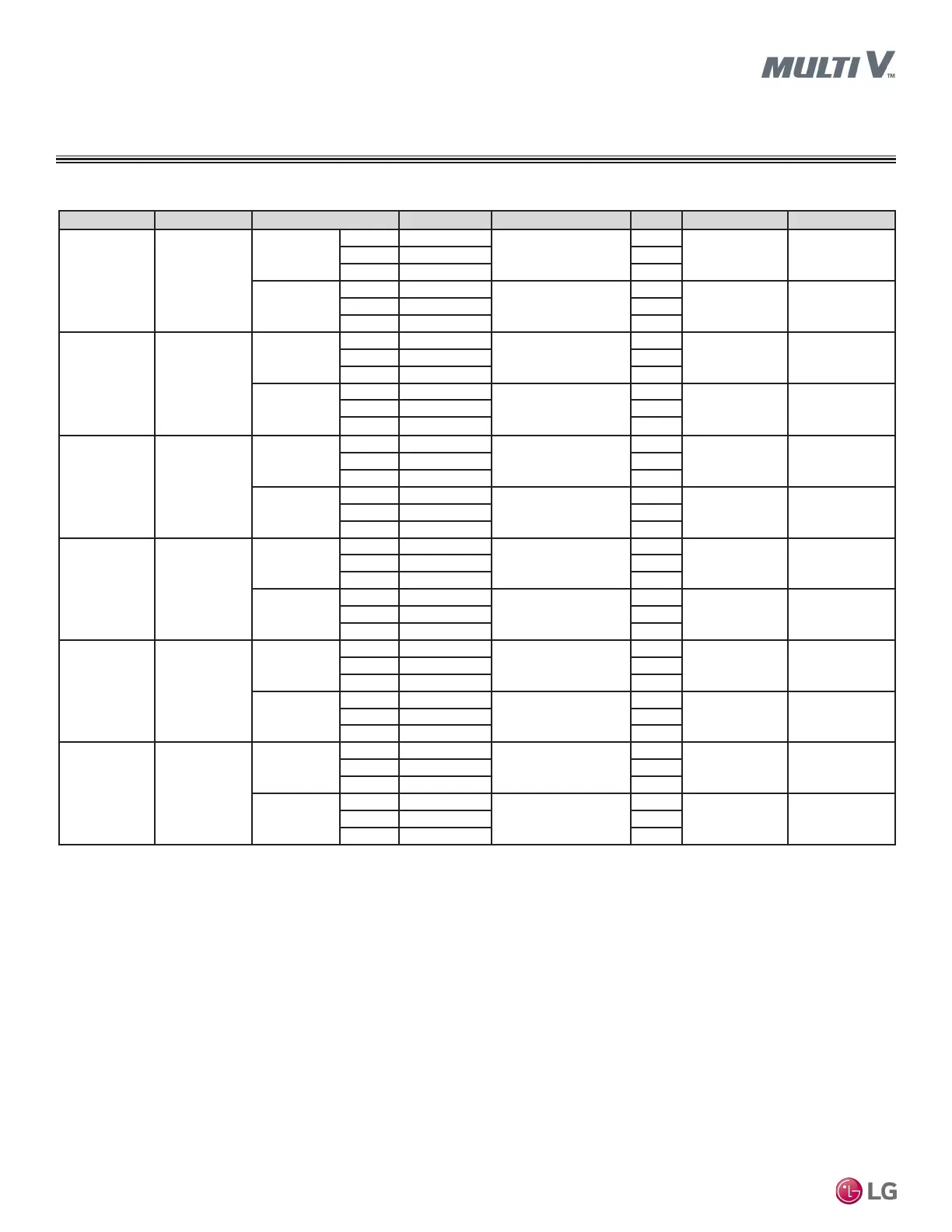 MULTI V™

LG